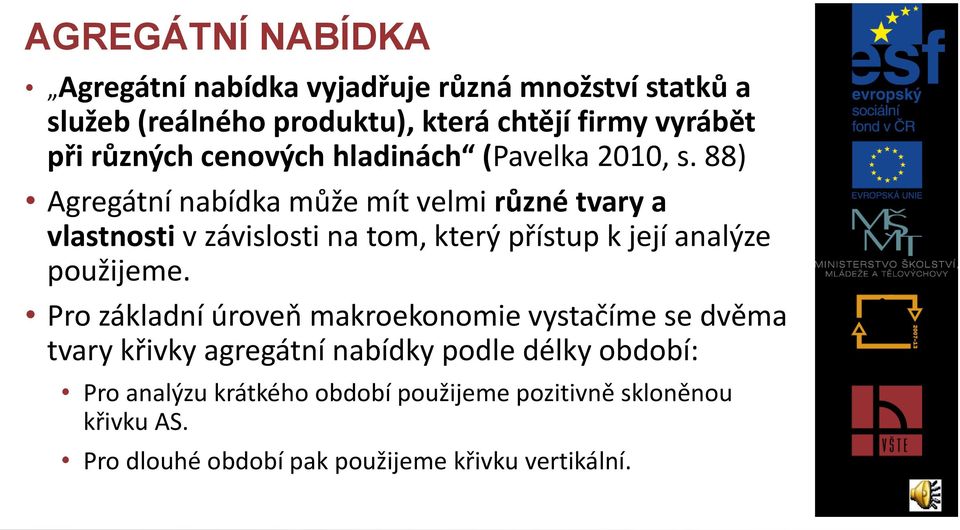 AGREGÁTNÍ NABÍDKA

• „Agregátní nabídka vyjadřuje různá množství statků a služeb (reálného produktu), která chtějí firmy vyrábět při různých cenových hladinách“ (Pavelka 2010, s. 88)

• Agregátní nabídka může mít velmi různé tvary a vlastnosti v závislosti na tom, který přístup k její analýze použijeme.

• Pro základní úroveň makroekonomie vystačíme se dvěma tvary křivky agregátní nabídky podle délky období:

• Pro analýzu krátkého období použijeme pozitivně skloněnou křivku AS.

• Pro dlouhé období pak použijeme křivku vertikální.

esf
evropský sociální fond v ČR

EVROPSKÁ UNIE

MŠMT
MINISTERSTVO ŠKOLSTVÍ, MLÁDEŽE A TĚLOVÝCHOVY

2007-13

VŠTE